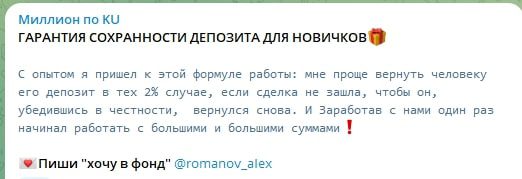 Миллион по KU
ГАРАНТИЯ СОХРАННОСТИ ДЕПОЗИТА ДЛЯ НОВИЧКОВ🎁

С опытом я пришел к этой формуле работы: мне проще вернуть человеку его депозит в тех 2% случае, если сделка не зашла, чтобы он, убедившись в честности, вернулся снова. И Заработав с нами один раз начинал работать с большими и большими суммами❗

💌Пиши "хочу в фонд" @romanov_alex